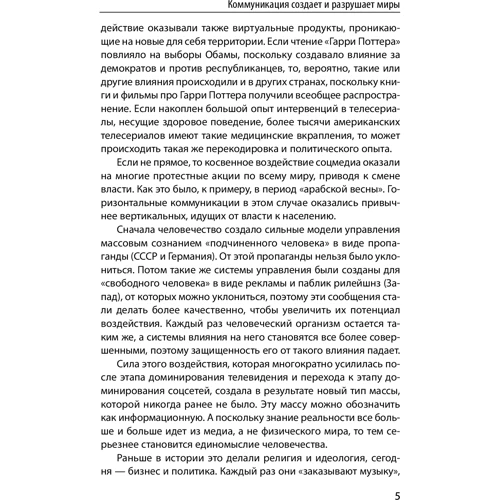 Коммуникация создает и разрушает миры

действие оказывали также виртуальные продукты, проникающие на новые для себя территории. Если чтение «Гарри Поттера» повлияло на выборы Обамы, поскольку создавало влияние за демократов и против республиканцев, то, вероятно, такие или другие влияния происходили и в других странах, поскольку книги и фильмы про Гарри Поттера получили всеобщее распространение. Если накоплен большой опыт интервенций в телесериалы, несущие здоровое поведение, более тысячи американских телесериалов имеют такие медицинские вкрапления, то может происходить такая же перекодировка и политического опыта.

Если не прямое, то косвенное воздействие соцмедиа оказали на многие протестные акции по всему миру, приводя к смене власти. Как это было, к примеру, в период «арабской весны». Горизонтальные коммуникации в этом случае оказались привычнее вертикальных, идущих от власти к населению.

Сначала человечество создало сильные модели управления массовым сознанием «подчиненного человека» в виде пропаганды (СССР и Германия). От этой пропаганды нельзя было уклониться. Потом такие же системы управления были созданы для «свободного человека» в виде рекламы и паблик рилейшнз (Запад), от которых можно уклониться, поэтому эти сообщения стали делать более качественно, чтобы увеличить их потенциал воздействия. Каждый раз человеческий организм остается таким же, а системы влияния на него становятся все более совершенными, поэтому защищенность его от такого влияния падает.

Сила этого воздействия, которая многократно усилилась после этапа доминирования телевидения и перехода к этапу доминирования соцсетей, создала в результате новый тип массы, которой никогда ранее не было. Эту массу можно обозначить как информационную. А поскольку знание реальности все больше и больше идет из медиа, а не физического мира, то тем серьезнее становится единомыслие человечества.

Раньше в истории это делали религия и идеология, сегодня — бизнес и политика. Каждый раз они «заказывают музыку»,

5